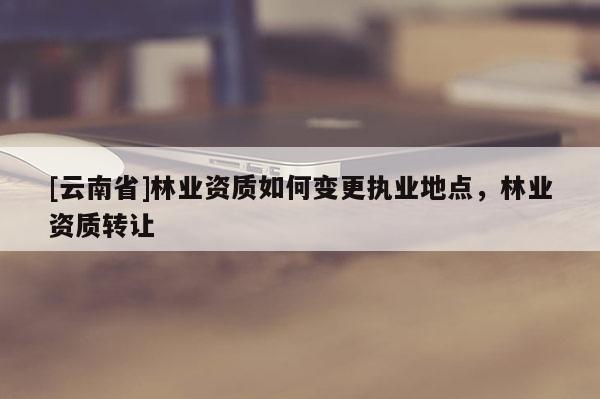 [云南省]林业资质如何变更执业地点，林业资质转让